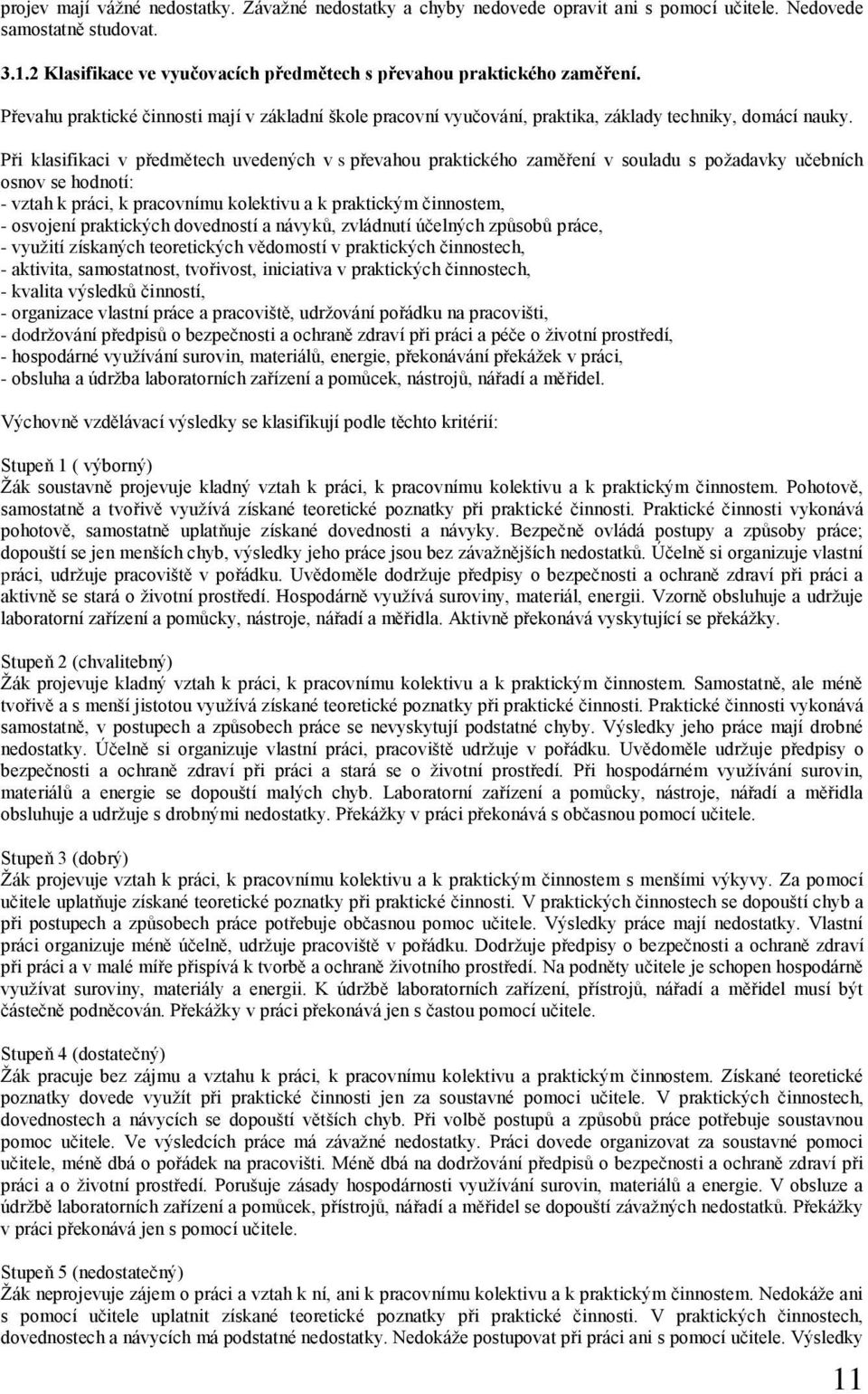 projev mají vážné nedostatky. Závažné nedostatky a chyby nedovede opravit ani s pomocí učitele. Nedovede samostatně studovat.

3.1.2 Klasifikace ve vyučovacích předmětech s převahou praktického zaměření.

Převahu praktické činnosti mají v základní škole pracovní vyučování, praktika, základy techniky, domácí nauky.

Při klasifikaci v předmětech uvedených v s převahou praktického zaměření v souladu s požadavky učebních osnov se hodnotí:
- vztah k práci, k pracovnímu kolektivu a k praktickým činnostem,
- osvojení praktických dovedností a návyků, zvládnutí účelných způsobů práce,
- využití získaných teoretických vědomostí v praktických činnostech,
- aktivita, samostatnost, tvořivost, iniciativa v praktických činnostech,
- kvalita výsledků činností,
- organizace vlastní práce a pracoviště, udržování pořádku na pracovišti,
- dodržování předpisů o bezpečnosti a ochraně zdraví při práci a péče o životní prostředí,
- hospodárné využívání surovin, materiálů, energie, překonávání překážek v práci,
- obsluha a údržba laboratorních zařízení a pomůcek, nástrojů, nářadí a měřidel.

Výchovně vzdělávací výsledky se klasifikují podle těchto kritérií:

Stupeň 1 ( výborný)
Žák soustavně projevuje kladný vztah k práci, k pracovnímu kolektivu a k praktickým činnostem. Pohotově, samostatně a tvořivě využívá získané teoretické poznatky při praktické činnosti. Praktické činnosti vykonává pohotově, samostatně uplatňuje získané dovednosti a návyky. Bezpečně ovládá postupy a způsoby práce; dopouští se jen menších chyb, výsledky jeho práce jsou bez závažnějších nedostatků. Účelně si organizuje vlastní práci, udržuje pracoviště v pořádku. Uvědoměle dodržuje předpisy o bezpečnosti a ochraně zdraví při práci a aktivně se stará o životní prostředí. Hospodárně využívá suroviny, materiál, energii. Vzorně obsluhuje a udržuje laboratorní zařízení a pomůcky, nástroje, nářadí a měřidla. Aktivně překonává vyskytující se překážky.

Stupeň 2 (chvalitebný)
Žák projevuje kladný vztah k práci, k pracovnímu kolektivu a k praktickým činnostem. Samostatně, ale méně tvořivě a s menší jistotou využívá získané teoretické poznatky při praktické činnosti. Praktické činnosti vykonává samostatně, v postupech a způsobech práce se nevyskytují podstatné chyby. Výsledky jeho práce mají drobné nedostatky. Účelně si organizuje vlastní práci, pracoviště udržuje v pořádku. Uvědoměle udržuje předpisy o bezpečnosti a ochraně zdraví při práci a stará se o životní prostředí. Při hospodárném využívání surovin, materiálů a energie se dopouští malých chyb. Laboratorní zařízení a pomůcky, nástroje, nářadí a měřidla obsluhuje a udržuje s drobnými nedostatky. Překážky v práci překonává s občasnou pomocí učitele.

Stupeň 3 (dobrý)
Žák projevuje vztah k práci, k pracovnímu kolektivu a k praktickým činnostem s menšími výkyvy. Za pomoci učitele uplatňuje získané teoretické poznatky při praktické činnosti. V praktických činnostech se dopouští chyb a při postupech a způsobech práce potřebuje občasnou pomoc učitele. Výsledky práce mají nedostatky. Vlastní práci organizuje méně účelně, udržuje pracoviště v pořádku. Dodržuje předpisy o bezpečnosti a ochraně zdraví při práci a v malé míře přispívá k tvorbě a ochraně životního prostředí. Na podněty učitele je schopen hospodárně využívat suroviny, materiály a energii. K údržbě laboratorních zařízení, přístrojů, nářadí a měřidel musí být částečně podněcován. Překážky v práci překonává jen s častou pomocí učitele.

Stupeň 4 (dostatečný)
Žák pracuje bez zájmu a vztahu k práci, k pracovnímu kolektivu a praktickým činnostem. Získané teoretické poznatky dovede využít při praktické činnosti jen za soustavné pomoci učitele. V praktických činnostech, dovednostech a návycích se dopouští větších chyb. Při volbě postupů a způsobů práce potřebuje soustavnou pomoc učitele. Ve výsledcích práce má závažné nedostatky. Práci dovede organizovat za soustavné pomoci učitele, méně dbá o pořádek na pracovišti. Méně dbá na dodržování předpisů o bezpečnosti a ochraně zdraví při práci a o životní prostředí. Porušuje zásady hospodárnosti využívání surovin, materiálů a energie. V obsluze a údržbě laboratorních zařízení a pomůcek, přístrojů, nářadí a měřidel se dopouští závažných nedostatků. Překážky v práci překonává jen s pomocí učitele.

Stupeň 5 (nedostatečný)
Žák neprojevuje zájem o práci a vztah k ní, ani k pracovnímu kolektivu a k praktickým činnostem. Nedokáže ani s pomocí učitele uplatnit získané teoretické poznatky při praktické činnosti. V praktických činnostech, dovednostech a návycích má podstatné nedostatky. Nedokáže postupovat při práci ani s pomocí učitele. Výsledky

11